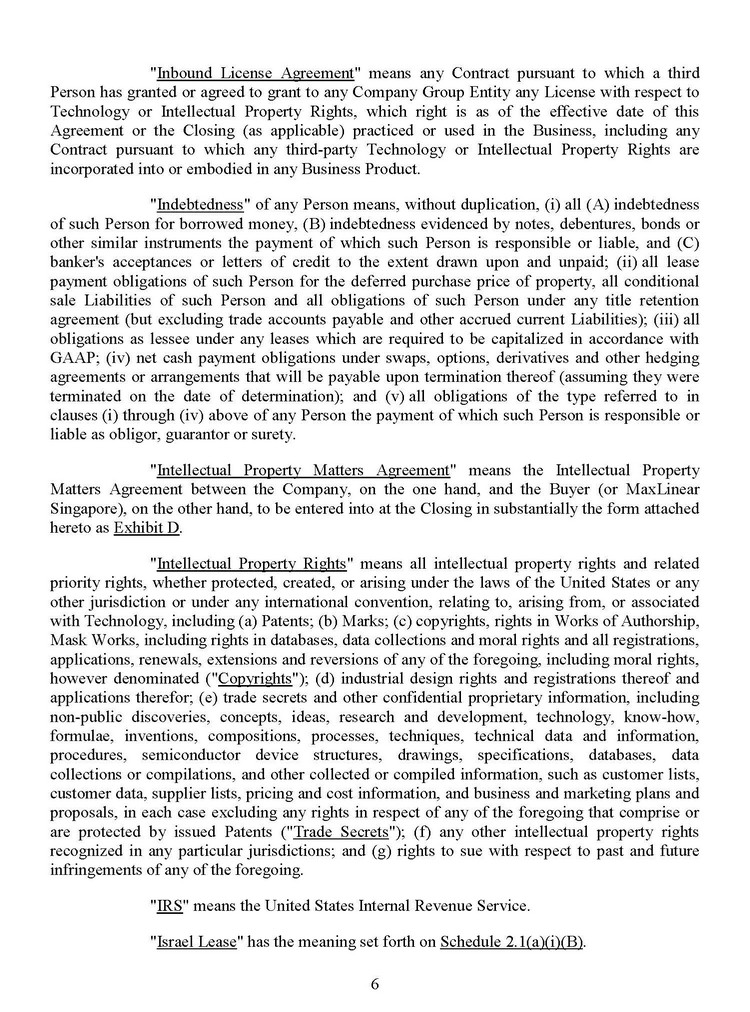 "Inbound License Agreement" means any Contract pursuant to which a third Person has granted or agreed to grant to any Company Group Entity any License with respect to Technology or Intellectual Property Rights, which right is as of the effective date of this Agreement or the Closing (as applicable) practiced or used in the Business, including any Contract pursuant to which any third-party Technology or Intellectual Property Rights are incorporated into or embodied in any Business Product.

"Indebtedness" of any Person means, without duplication, (i) all (A) indebtedness of such Person for borrowed money, (B) indebtedness evidenced by notes, debentures, bonds or other similar instruments the payment of which such Person is responsible or liable, and (C) banker's acceptances or letters of credit to the extent drawn upon and unpaid; (ii) all lease payment obligations of such Person for the deferred purchase price of property, all conditional sale Liabilities of such Person and all obligations of such Person under any title retention agreement (but excluding trade accounts payable and other accrued current Liabilities); (iii) all obligations as lessee under any leases which are required to be capitalized in accordance with GAAP; (iv) net cash payment obligations under swaps, options, derivatives and other hedging agreements or arrangements that will be payable upon termination thereof (assuming they were terminated on the date of determination); and (v) all obligations of the type referred to in clauses (i) through (iv) above of any Person the payment of which such Person is responsible or liable as obligor, guarantor or surety.

"Intellectual Property Matters Agreement" means the Intellectual Property Matters Agreement between the Company, on the one hand, and the Buyer (or MaxLinear Singapore), on the other hand, to be entered into at the Closing in substantially the form attached hereto as Exhibit D.

"Intellectual Property Rights" means all intellectual property rights and related priority rights, whether protected, created, or arising under the laws of the United States or any other jurisdiction or under any international convention, relating to, arising from, or associated with Technology, including (a) Patents; (b) Marks; (c) copyrights, rights in Works of Authorship, Mask Works, including rights in databases, data collections and moral rights and all registrations, applications, renewals, extensions and reversions of any of the foregoing, including moral rights, however denominated ("Copyrights"); (d) industrial design rights and registrations thereof and applications therefor; (e) trade secrets and other confidential proprietary information, including non-public discoveries, concepts, ideas, research and development, technology, know-how, formulae, inventions, compositions, processes, techniques, technical data and information, procedures, semiconductor device structures, drawings, specifications, databases, data collections or compilations, and other collected or compiled information, such as customer lists, customer data, supplier lists, pricing and cost information, and business and marketing plans and proposals, in each case excluding any rights in respect of any of the foregoing that comprise or are protected by issued Patents ("Trade Secrets"); (f) any other intellectual property rights recognized in any particular jurisdictions; and (g) rights to sue with respect to past and future infringements of any of the foregoing.

"IRS" means the United States Internal Revenue Service.

"Israel Lease" has the meaning set forth on Schedule 2.1(a)(i)(B).

6